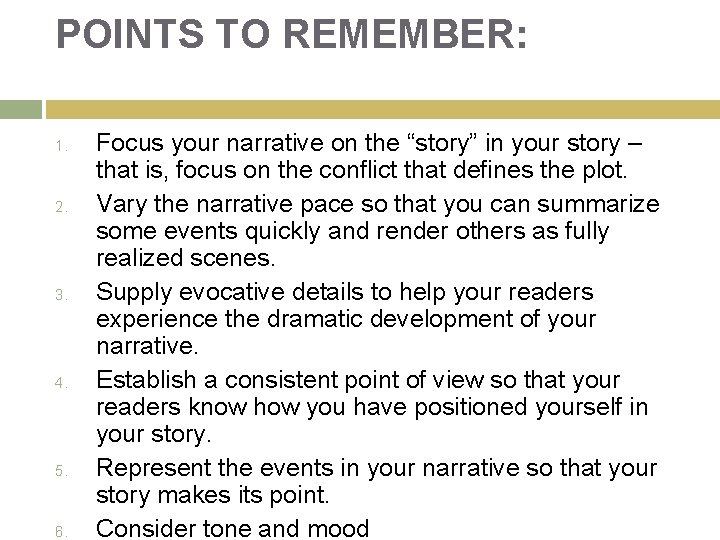 POINTS TO REMEMBER:

1. Focus your narrative on the "story" in your story – that is, focus on the conflict that defines the plot.
2. Vary the narrative pace so that you can summarize some events quickly and render others as fully realized scenes.
3. Supply evocative details to help your readers experience the dramatic development of your narrative.
4. Establish a consistent point of view so that your readers know how you have positioned yourself in your story.
5. Represent the events in your narrative so that your story makes its point.
6. Consider tone and mood